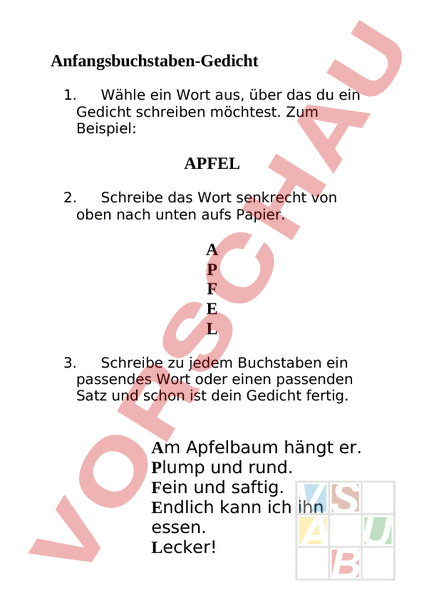 Anfangsbuchstaben-Gedicht

1. Wähle ein Wort aus, über das du ein Gedicht schreiben möchtest. Zum Beispiel:

APFEL

2. Schreibe das Wort senkrecht von oben nach unten aufs Papier.

A
P
F
E
L

3. Schreibe zu jedem Buchstaben ein passendes Wort oder einen passenden Satz und schon ist dein Gedicht fertig.

Am Apfelbaum hängt er.
Plump und rund.
Fein und saftig.
Endlich kann ich ihn essen.
Lecker!

VORSCHAU

V S
A U
B